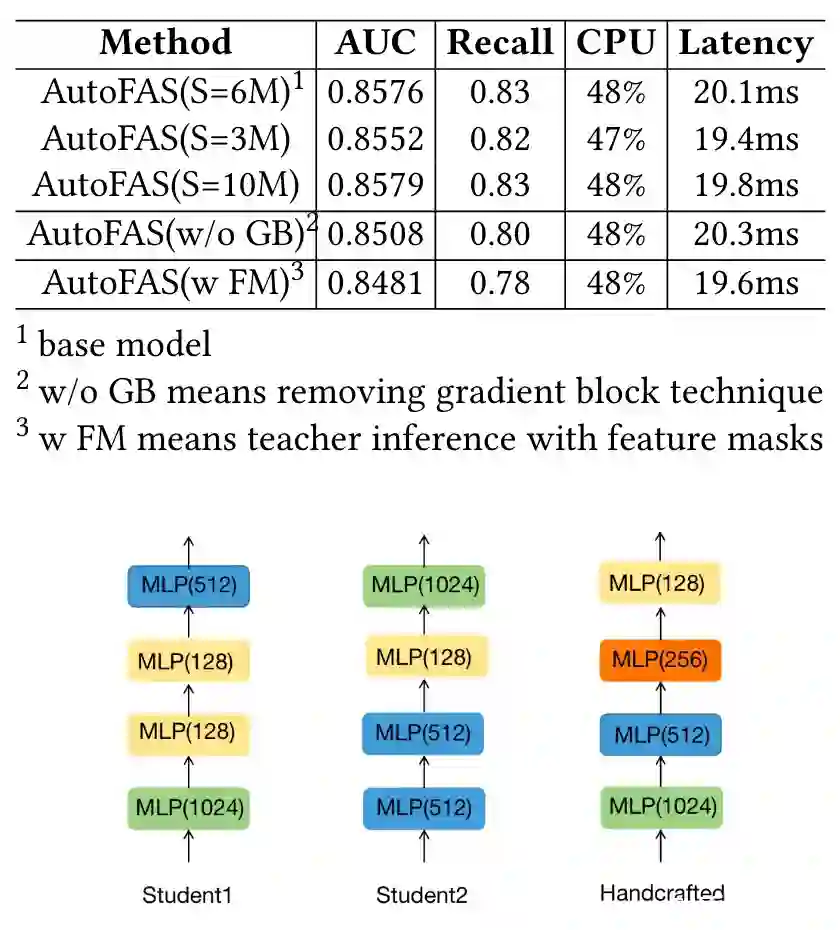 | Method | AUC | Recall | CPU | Latency |
|---|---|---|---|---|
| AutoFAS(S=6M)$^1$ | 0.8576 | 0.83 | 48% | 20.1ms |
| AutoFAS(S=3M) | 0.8552 | 0.82 | 47% | 19.4ms |
| AutoFAS(S=10M) | 0.8579 | 0.83 | 48% | 19.8ms |
| AutoFAS(w/o GB)$^2$ | 0.8508 | 0.80 | 48% | 20.3ms |
| AutoFAS(w FM)$^3$ | 0.8481 | 0.78 | 48% | 19.6ms |

$^1$ base model
$^2$ w/o GB means removing gradient block technique
$^3$ w FM means teacher inference with feature masks

MLP(512)
MLP(128)
MLP(128)
MLP(1024)
Student1

MLP(1024)
MLP(128)
MLP(512)
MLP(512)
Student2

MLP(128)
MLP(256)
MLP(512)
MLP(1024)
Handcrafted